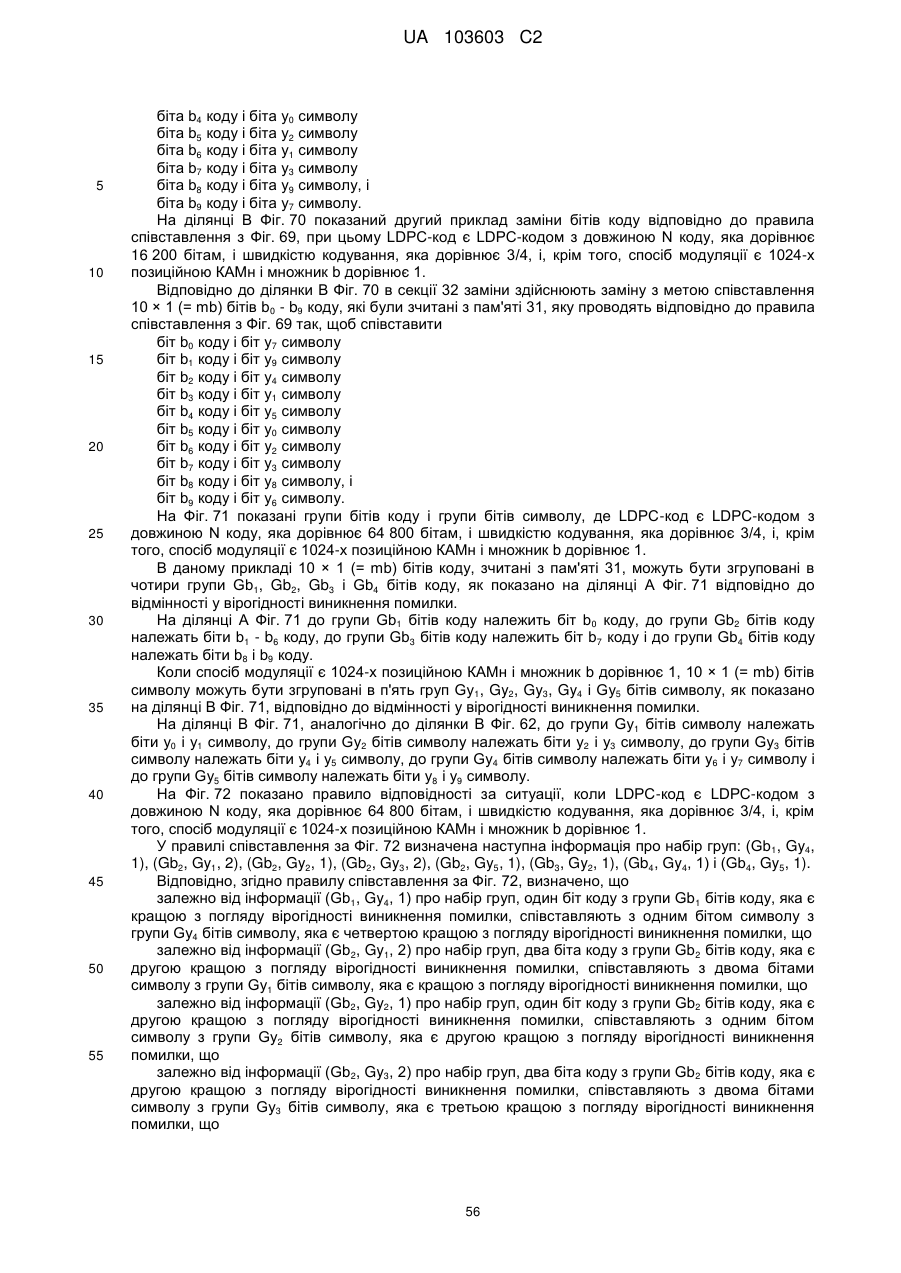 UA 103603 C2

біта $b_4$ коду і біта $y_0$ символу
біта $b_5$ коду і біта $y_2$ символу
біта $b_6$ коду і біта $y_1$ символу
біта $b_7$ коду і біта $y_3$ символу
5 біта $b_8$ коду і біта $y_9$ символу, і
біта $b_9$ коду і біта $y_7$ символу.

На ділянці В Фіг. 70 показаний другий приклад заміни бітів коду відповідно до правила співставлення з Фіг. 69, при цьому LDPC-код є LDPC-кодом з довжиною N коду, яка дорівнює 16 200 бітам, і швидкістю кодування, яка дорівнює 3/4, і, крім того, спосіб модуляції є 1024-х 10 позиційною КАМн і множник b дорівнює 1.

Відповідно до ділянки В Фіг. 70 в секції 32 заміни здійснюють заміну з метою співставлення 10 × 1 (= mb) бітів $b_0$ - $b_9$ коду, які були зчитані з пам'яті 31, яку проводять відповідно до правила співставлення з Фіг. 69 так, щоб співставити

біт $b_0$ коду і біт $y_7$ символу
15 біт $b_1$ коду і біт $y_9$ символу
біт $b_2$ коду і біт $y_4$ символу
біт $b_3$ коду і біт $y_1$ символу
біт $b_4$ коду і біт $y_5$ символу
біт $b_5$ коду і біт $y_0$ символу
20 біт $b_6$ коду і біт $y_2$ символу
біт $b_7$ коду і біт $y_3$ символу
біт $b_8$ коду і біт $y_8$ символу, і
біт $b_9$ коду і біт $y_6$ символу.

На Фіг. 71 показані групи бітів коду і групи бітів символу, де LDPC-код є LDPC-кодом з 25 довжиною N коду, яка дорівнює 64 800 бітам, і швидкістю кодування, яка дорівнює 3/4, і, крім того, спосіб модуляції є 1024-х позиційною КАМн і множник b дорівнює 1.

В даному прикладі 10 × 1 (= mb) бітів коду, зчитані з пам'яті 31, можуть бути згруповані в чотири групи $Gb_1$, $Gb_2$, $Gb_3$ і $Gb_4$ бітів коду, як показано на ділянці А Фіг. 71 відповідно до відмінності у вірогідності виникнення помилки.

30 На ділянці А Фіг. 71 до групи $Gb_1$ бітів коду належить біт $b_0$ коду, до групи $Gb_2$ бітів коду належать біти $b_1$ - $b_6$ коду, до групи $Gb_3$ бітів коду належить біт $b_7$ коду і до групи $Gb_4$ бітів коду належать біти $b_8$ і $b_9$ коду.

Коли спосіб модуляції є 1024-х позиційною КАМн і множник b дорівнює 1, 10 × 1 (= mb) бітів символу можуть бути згруповані в п'ять груп $Gy_1$, $Gy_2$, $Gy_3$, $Gy_4$ і $Gy_5$ бітів символу, як показано 35 на ділянці В Фіг. 71, відповідно до відмінності у вірогідності виникнення помилки.

На ділянці В Фіг. 71, аналогічно до ділянки В Фіг. 62, до групи $Gy_1$ бітів символу належать біти $y_0$ і $y_1$ символу, до групи $Gy_2$ бітів символу належать біти $y_2$ і $y_3$ символу, до групи $Gy_3$ бітів символу належать біти $y_4$ і $y_5$ символу, до групи $Gy_4$ бітів символу належать біти $y_6$ і $y_7$ символу і до групи $Gy_5$ бітів символу належать біти $y_8$ і $y_9$ символу.

40 На Фіг. 72 показано правило відповідності за ситуації, коли LDPC-код є LDPC-кодом з довжиною N коду, яка дорівнює 64 800 бітам, і швидкістю кодування, яка дорівнює 3/4, і, крім того, спосіб модуляції є 1024-х позиційною КАМн і множник b дорівнює 1.

У правилі співставлення за Фіг. 72 визначена наступна інформація про набір груп: ($Gb_1$, $Gy_4$, 1), ($Gb_2$, $Gy_1$, 2), ($Gb_2$, $Gy_2$, 1), ($Gb_2$, $Gy_3$, 2), ($Gb_2$, $Gy_5$, 1), ($Gb_3$, $Gy_2$, 1), ($Gb_4$, $Gy_4$, 1) і ($Gb_4$, $Gy_5$, 1).
45 Відповідно, згідно правилу співставлення за Фіг. 72, визначено, що

залежно від інформації ($Gb_1$, $Gy_4$, 1) про набір груп, один біт коду з групи $Gb_1$ бітів коду, яка є кращою з погляду вірогідності виникнення помилки, співставляють з одним бітом символу з групи $Gy_4$ бітів символу, яка є четвертою кращою з погляду вірогідності виникнення помилки, що

залежно від інформації ($Gb_2$, $Gy_1$, 2) про набір груп, два біта коду з групи $Gb_2$ бітів коду, яка є 50 другою кращою з погляду вірогідності виникнення помилки, співставляють з двома бітами символу з групи $Gy_1$ бітів символу, яка є кращою з погляду вірогідності виникнення помилки, що

залежно від інформації ($Gb_2$, $Gy_2$, 1) про набір груп, один біт коду з групи $Gb_2$ бітів коду, яка є другою кращою з погляду вірогідності виникнення помилки, співставляють з одним бітом символу з групи $Gy_2$ бітів символу, яка є другою кращою з погляду вірогідності виникнення 55 помилки, що

залежно від інформації ($Gb_2$, $Gy_3$, 2) про набір груп, два біта коду з групи $Gb_2$ бітів коду, яка є другою кращою з погляду вірогідності виникнення помилки, співставляють з двома бітами символу з групи $Gy_3$ бітів символу, яка є третьою кращою з погляду вірогідності виникнення помилки, що

56